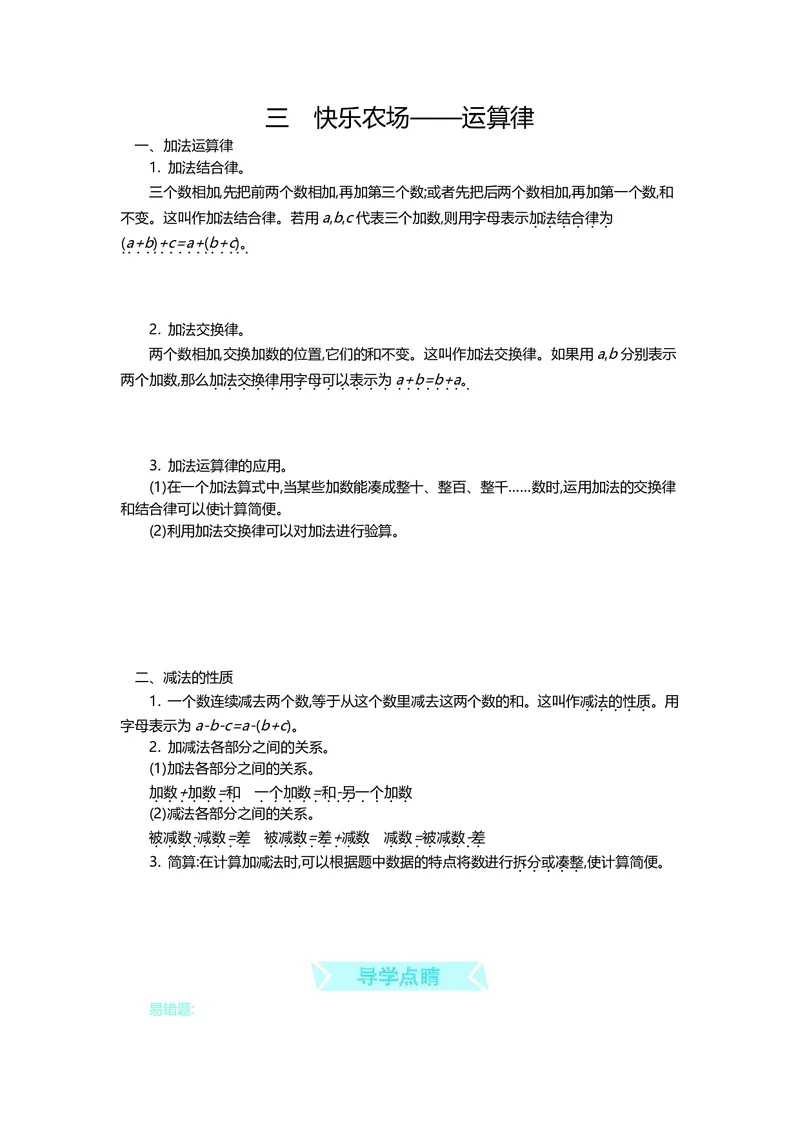 三　快乐农场——运算律

一、加法运算律

1. 加法结合律。

三个数相加,先把前两个数相加,再加第三个数;或者先把后两个数相加,再加第一个数,和不变。这叫作加法结合律。若用 $a,b,c$ 代表三个加数,则用字母表示加法结合律为 $(a+b)+c=a+(b+c)$。

2. 加法交换律。

两个数相加,交换加数的位置,它们的和不变。这叫作加法交换律。如果用 $a,b$ 分别表示两个加数,那么加法交换律用字母可以表示为 $a+b=b+a$。

3. 加法运算律的应用。

(1)在一个加法算式中,当某些加数能凑成整十、整百、整千……数时,运用加法的交换律和结合律可以使计算简便。

(2)利用加法交换律可以对加法进行验算。

二、减法的性质

1. 一个数连续减去两个数,等于从这个数里减去这两个数的和。这叫作减法的性质。用字母表示为 $a-b-c=a-(b+c)$。

2. 加减法各部分之间的关系。

(1)加法各部分之间的关系。

加数+加数=和　一个加数=和-另一个加数

(2)减法各部分之间的关系。

被减数-减数=差　被减数=差+减数　减数=被减数-差

3. 简算:在计算加减法时,可以根据题中数据的特点将数进行拆分或凑整,使计算简便。

导学点睛

易错题: